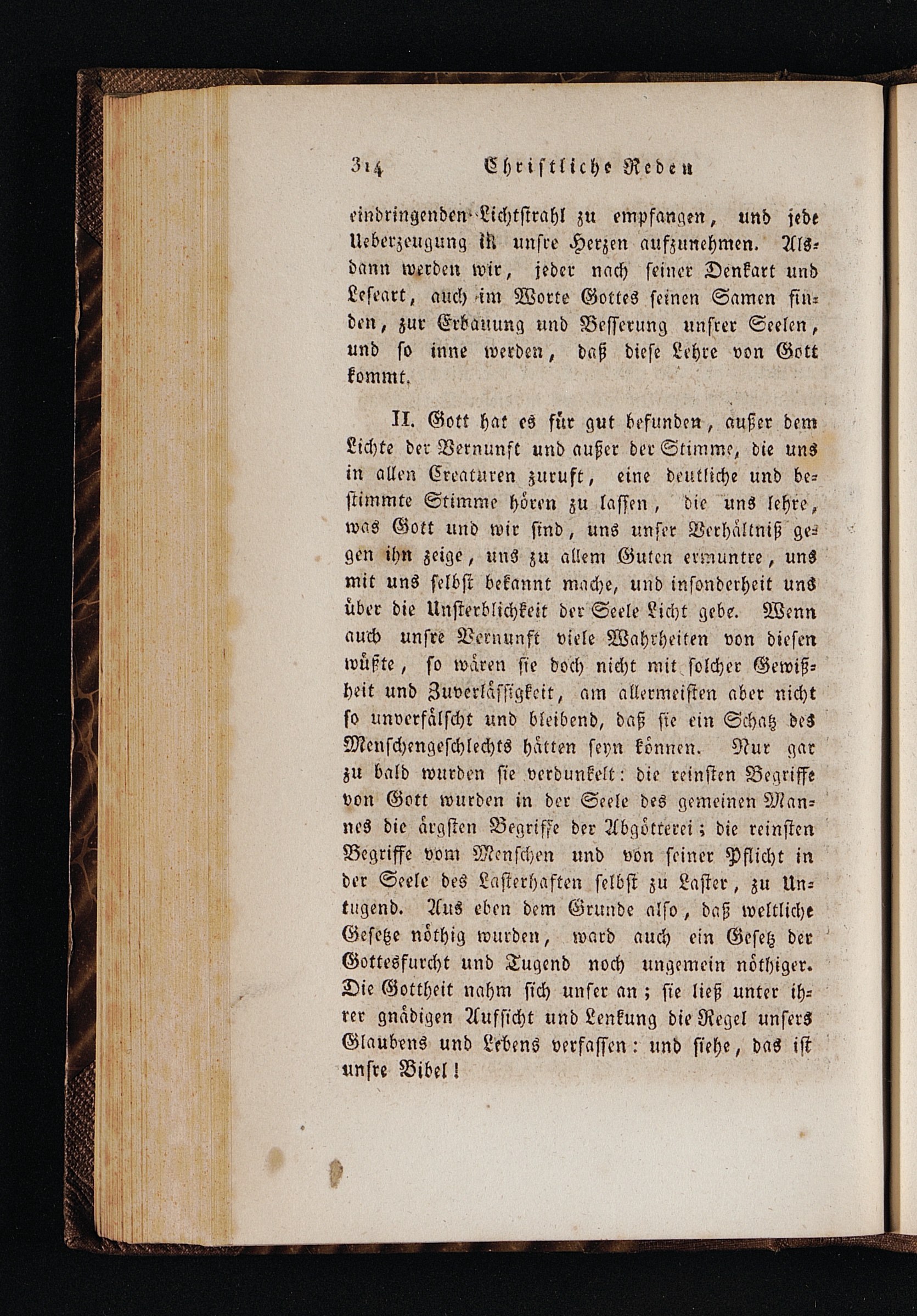 314 Christliche Reden

eindringenden Lichtstrahl zu empfangen, und jede Ueberzeugung in unsre Herzen aufzunehmen. Alsdann werden wir, jeder nach seiner Denkart und Leseart, auch im Worte Gottes seinen Samen finden, zur Erbauung und Besserung unsrer Seelen, und so inne werden, daß diese Lehre von Gott kommt.

II. Gott hat es für gut befunden, außer dem Lichte der Vernunft und außer der Stimme, die uns in allen Creaturen zuruft, eine deutliche und bestimmte Stimme hören zu lassen, die uns lehre, was Gott und wir sind, uns unser Verhältniß gegen ihn zeige, uns zu allem Guten ermuntre, uns mit uns selbst bekannt mache, und insonderheit uns über die Unsterblichkeit der Seele Licht gebe. Wenn auch unsre Vernunft viele Wahrheiten von diesen wüßte, so wären sie doch nicht mit solcher Gewißheit und Zuverlässigkeit, am allermeisten aber nicht so unverfälscht und bleibend, daß sie ein Schatz des Menschengeschlechts hätten seyn können. Nur gar zu bald wurden sie verdunkelt: die reinsten Begriffe von Gott wurden in der Seele des gemeinen Mannes die ärgsten Begriffe der Abgötterei; die reinsten Begriffe vom Menschen und von seiner Pflicht in der Seele des Lasterhaften selbst zu Laster, zu Untugend. Aus eben dem Grunde also, daß weltliche Gesetze nöthig wurden, ward auch ein Gesetz der Gottesfurcht und Tugend noch ungemein nöthiger. Die Gottheit nahm sich unser an; sie ließ unter ihrer gnädigen Aufsicht und Lenkung die Regel unsers Glaubens und Lebens verfassen: und siehe, das ist unsre Bibel!